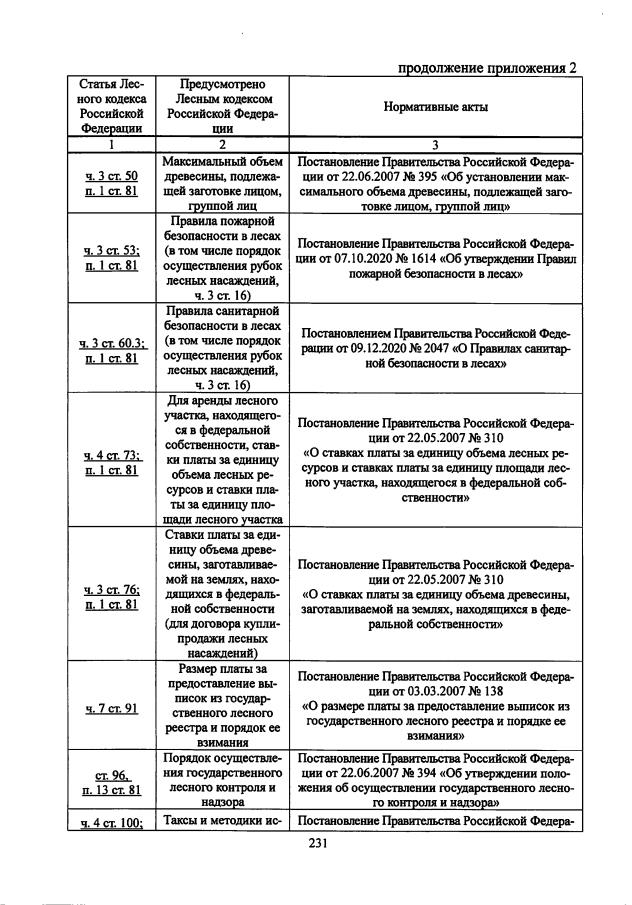 продолжение приложения 2

| Статья Лесного кодекса Российской Федерации | Предусмотрено Лесным кодексом Российской Федерации | Нормативные акты |
|---|---|---|
| 1 | 2 | 3 |
| ч. 3 ст. 50 п. 1 ст. 81 | Максимальный объем древесины, подлежащей заготовке лицом, группой лиц | Постановление Правительства Российской Федерации от 22.06.2007 № 395 «Об установлении максимального объема древесины, подлежащей заготовке лицом, группой лиц» |
| ч. 3 ст. 53; п. 1 ст. 81 | Правила пожарной безопасности в лесах (в том числе порядок осуществления рубок лесных насаждений, ч. 3 ст. 16) | Постановление Правительства Российской Федерации от 07.10.2020 № 1614 «Об утверждении Правил пожарной безопасности в лесах» |
| ч. 3 ст. 60.3; п. 1 ст. 81 | Правила санитарной безопасности в лесах (в том числе порядок осуществления рубок лесных насаждений, ч. 3 ст. 16) | Постановлением Правительства Российской Федерации от 09.12.2020 № 2047 «О Правилах санитарной безопасности в лесах» |
| ч. 4 ст. 73; п. 1 ст. 81 | Для аренды лесного участка, находящегося в федеральной собственности, ставки платы за единицу объема лесных ресурсов и ставки платы за единицу площади лесного участка | Постановление Правительства Российской Федерации от 22.05.2007 № 310 «О ставках платы за единицу объема лесных ресурсов и ставках платы за единицу площади лесного участка, находящегося в федеральной собственности» |
| ч. 3 ст. 76; п. 1 ст. 81 | Ставки платы за единицу объема древесины, заготавливаемой на землях, находящихся в федеральной собственности (для договора купли-продажи лесных насаждений) | Постановление Правительства Российской Федерации от 22.05.2007 № 310 «О ставках платы за единицу объема древесины, заготавливаемой на землях, находящихся в федеральной собственности» |
| ч. 7 ст. 91 | Размер платы за предоставление выписок из государственного лесного реестра и порядок ее взимания | Постановление Правительства Российской Федерации от 03.03.2007 № 138 «О размере платы за предоставление выписок из государственного лесного реестра и порядке ее взимания» |
| ст. 96, п. 13 ст. 81 | Порядок осуществления государственного лесного контроля и надзора | Постановление Правительства Российской Федерации от 22.06.2007 № 394 «Об утверждении положения об осуществлении государственного лесного контроля и надзора» |
| ч. 4 ст. 100; | Таксы и методики ис- | Постановление Правительства Российской Федера- |

231